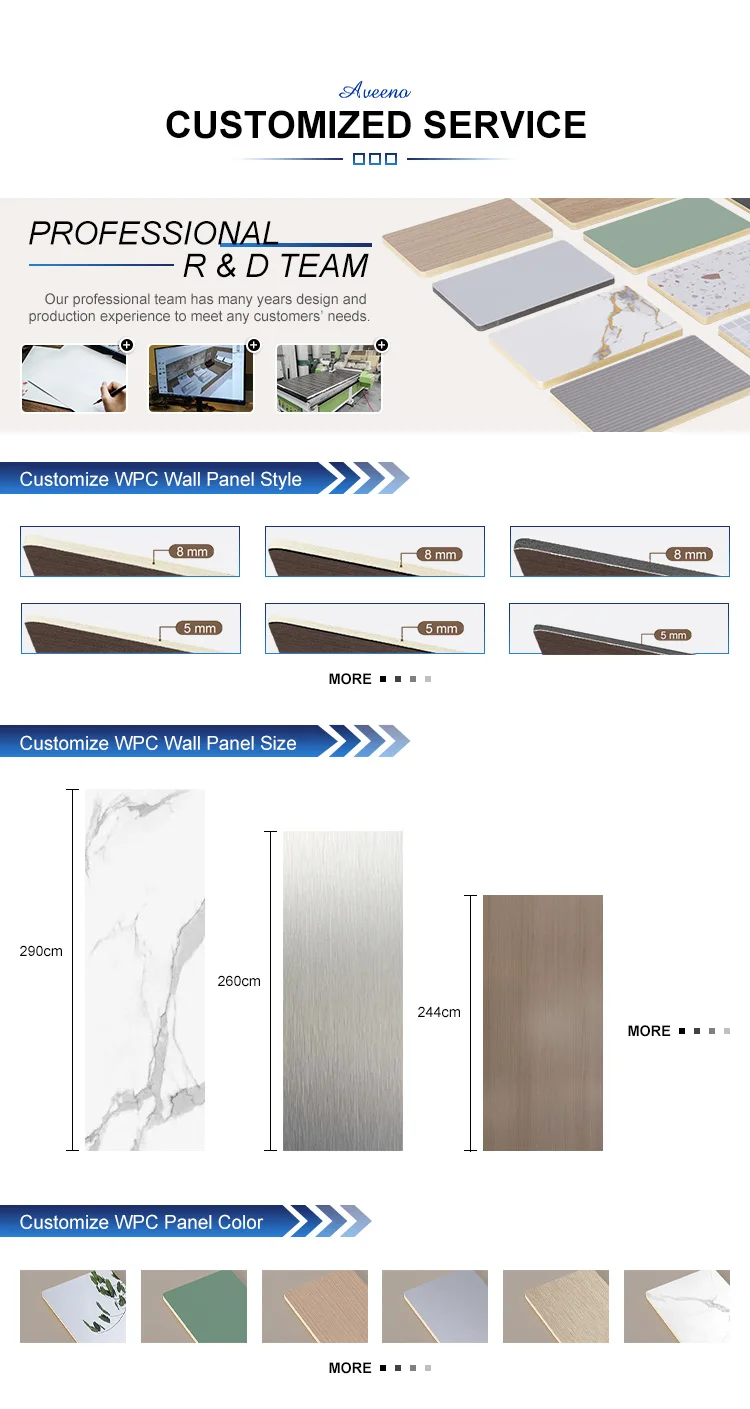 Aveeno
CUSTOMIZED SERVICE

PROFESSIONAL
R & D TEAM
Our professional team has many years design and production experience to meet any customers' needs.

Customize WPC Wall Panel Style

8 mm
8 mm
8 mm
5 mm
5 mm
5 mm

MORE

Customize WPC Wall Panel Size

290cm
260cm
244cm

MORE

Customize WPC Panel Color

MORE